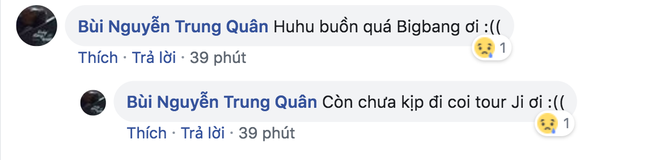 Bùi Nguyễn Trung Quân Huhu buồn quá Bigbang ơi :((

1

Thích · Trả lời · 39 phút

Bùi Nguyễn Trung Quân Còn chưa kịp đi coi tour Ji ơi :((

1

Thích · Trả lời · 39 phút